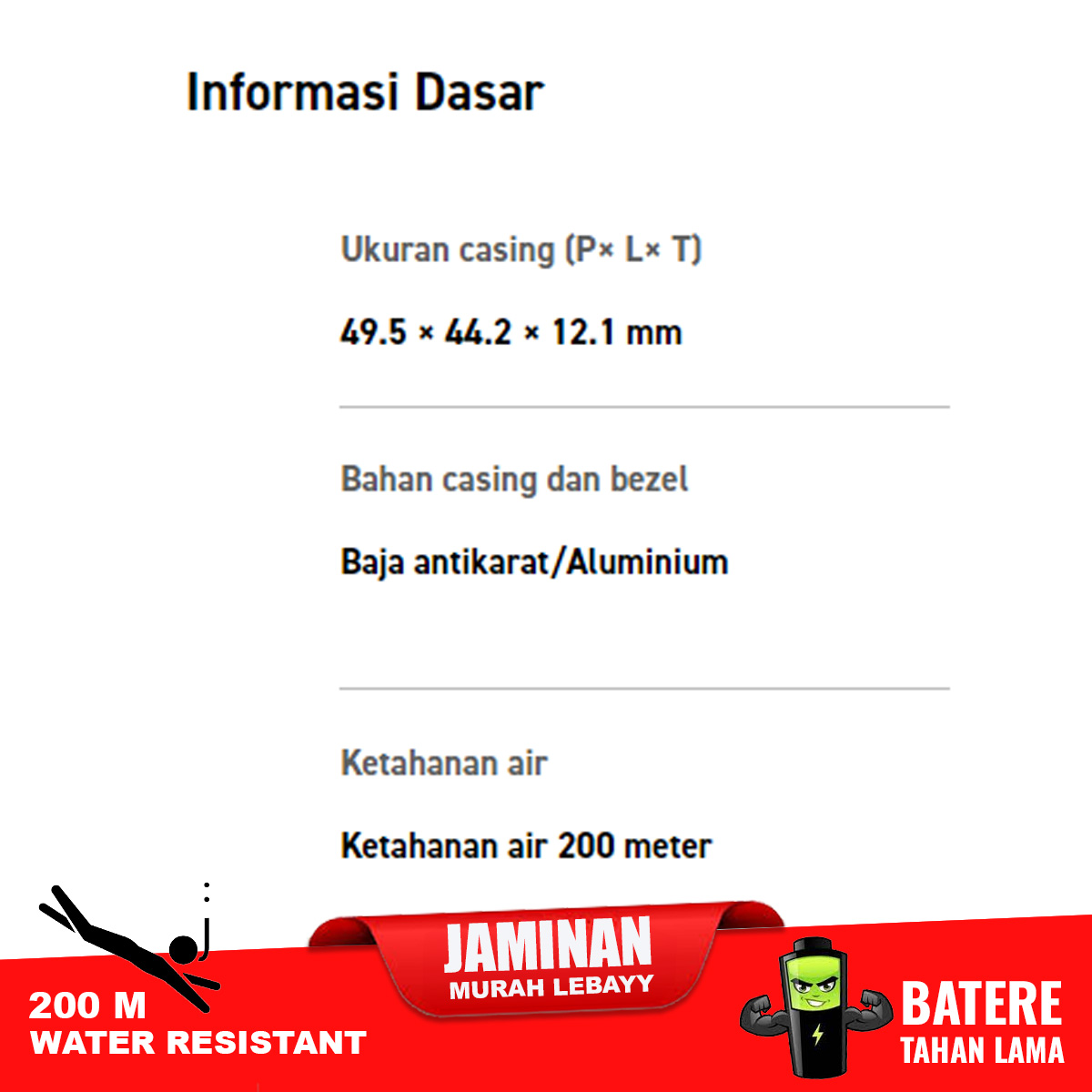 Informasi Dasar

Ukuran casing (P× L× T)

49.5 × 44.2 × 12.1 mm

Bahan casing dan bezel

Baja antikarat/Aluminium

Ketahanan air

Ketahanan air 200 meter

200 M
WATER RESISTANT

JAMINAN
MURAH LEBAYY

BATERE
TAHAN LAMA